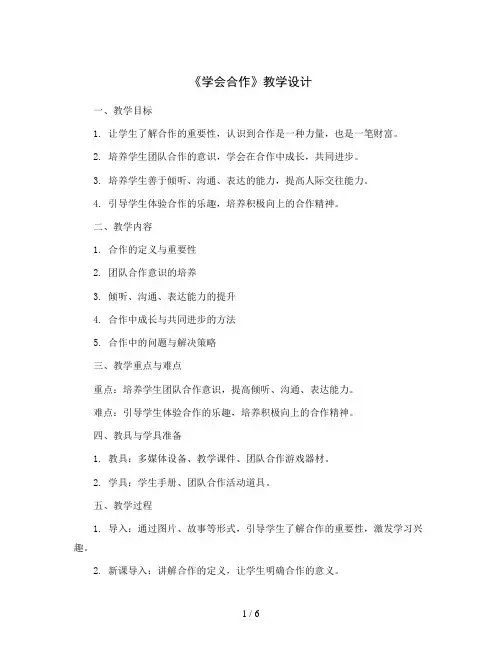 《学会合作》教学设计

一、教学目标

1. 让学生了解合作的重要性，认识到合作是一种力量，也是一笔财富。

2. 培养学生团队合作的意识，学会在合作中成长，共同进步。

3. 培养学生善于倾听、沟通、表达的能力，提高人际交往能力。

4. 引导学生体验合作的乐趣，培养积极向上的合作精神。

二、教学内容

1. 合作的定义与重要性

2. 团队合作意识的培养

3. 倾听、沟通、表达能力的提升

4. 合作中成长与共同进步的方法

5. 合作中的问题与解决策略

三、教学重点与难点

重点：培养学生团队合作意识，提高倾听、沟通、表达能力。

难点：引导学生体验合作的乐趣，培养积极向上的合作精神。

四、教具与学具准备

1. 教具：多媒体设备、教学课件、团队合作游戏器材。

2. 学具：学生手册、团队合作活动道具。

五、教学过程

1. 导入：通过图片、故事等形式，引导学生了解合作的重要性，激发学习兴趣。

2. 新课导入：讲解合作的定义，让学生明确合作的意义。

1 / 6